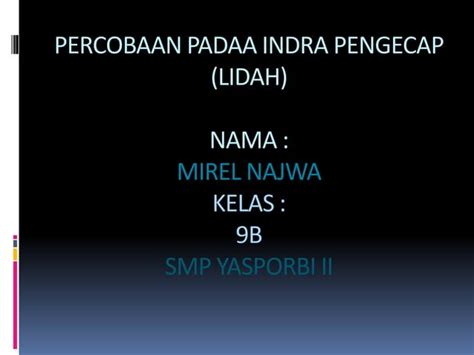 PERCOBAAN PADAA INDRA PENGECAP (LIDAH)

NAMA :
MIREL NAJWA
KELAS :
9B
SMP YASPORBI II